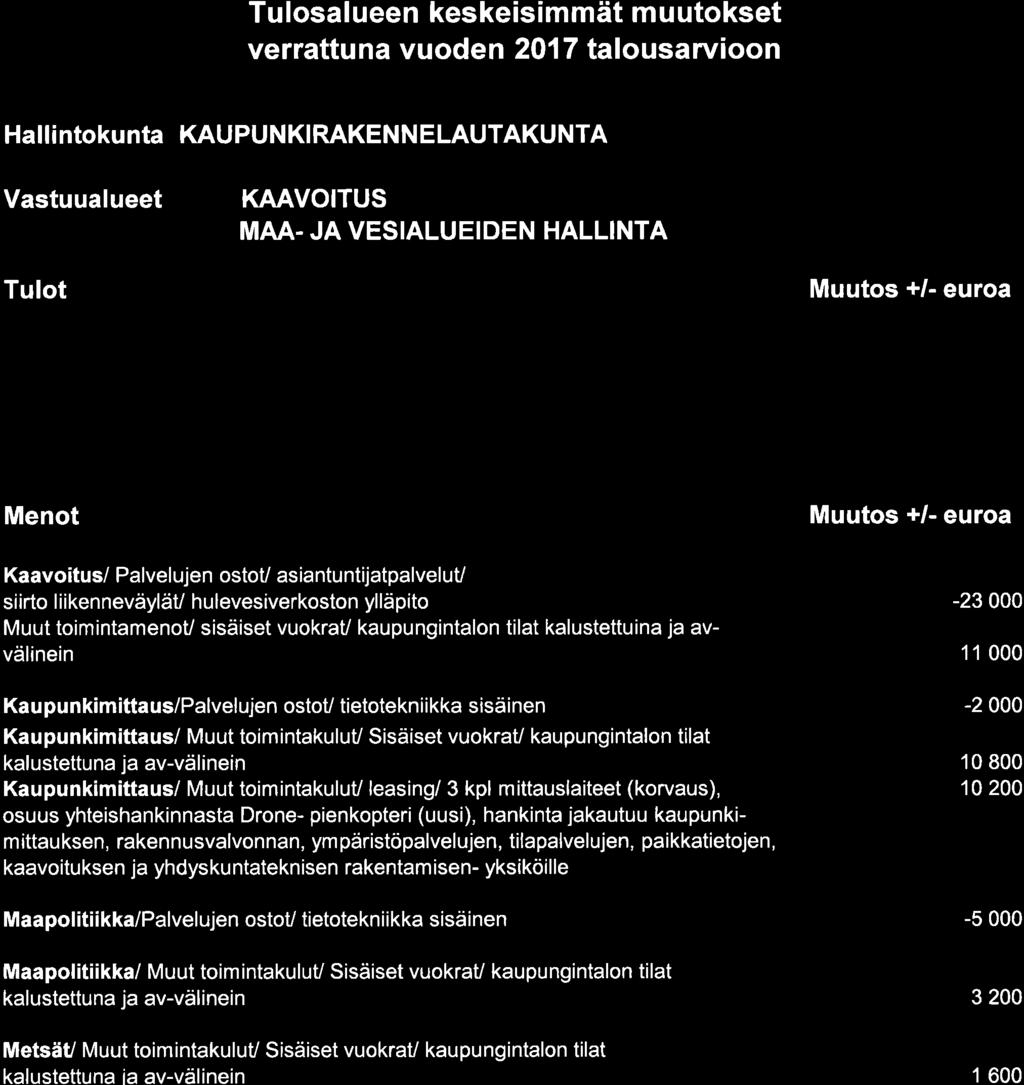 Tulosalueen keskeisimmät muutokset verrattuna vuoden 2017 talousarvioon

Hallintokunta KAUPUNKIRAKENNELAUTAKUNTA

Vastuualueet KAAVOITUS
MAA- JA VESIALUEIDEN HALLINTA

Tulot Muutos +/- euroa

Menot Muutos +/- euroa

Kaavoitus/ Palvelujen ostot/ asiantuntijatpalvelut/ siirto liikenneväylät/ hulevesiverkoston ylläpito -23 000
Muut toimintamenot/ sisäiset vuokrat/ kaupungintalon tilat kalustettuina ja av-välinein 11 000

Kaupunkimittaus/Palvelujen ostot/ tietotekniikka sisäinen -2 000
Kaupunkimittaus/ Muut toimintakulut/ Sisäiset vuokrat/ kaupungintalon tilat kalustettuna ja av-välinein 10 800
Kaupunkimittaus/ Muut toimintakulut/ leasing/ 3 kpl mittauslaiteet (korvaus), osuus yhteishankinnasta Drone- pienkopteri (uusi), hankinta jakautuu kaupunkimittauksen, rakennusvalvonnan, ympäristöpalvelujen, tilapalvelujen, paikkatietojen, kaavoituksen ja yhdyskuntateknisen rakentamisen- yksiköille 10 200

Maapolitiikka/Palvelujen ostot/ tietotekniikka sisäinen -5 000

Maapolitiikka/ Muut toimintakulut/ Sisäiset vuokrat/ kaupungintalon tilat kalustettuna ja av-välinein 3 200

Metsät/ Muut toimintakulut/ Sisäiset vuokrat/ kaupungintalon tilat kalustettuna ja av-välinein 1 600